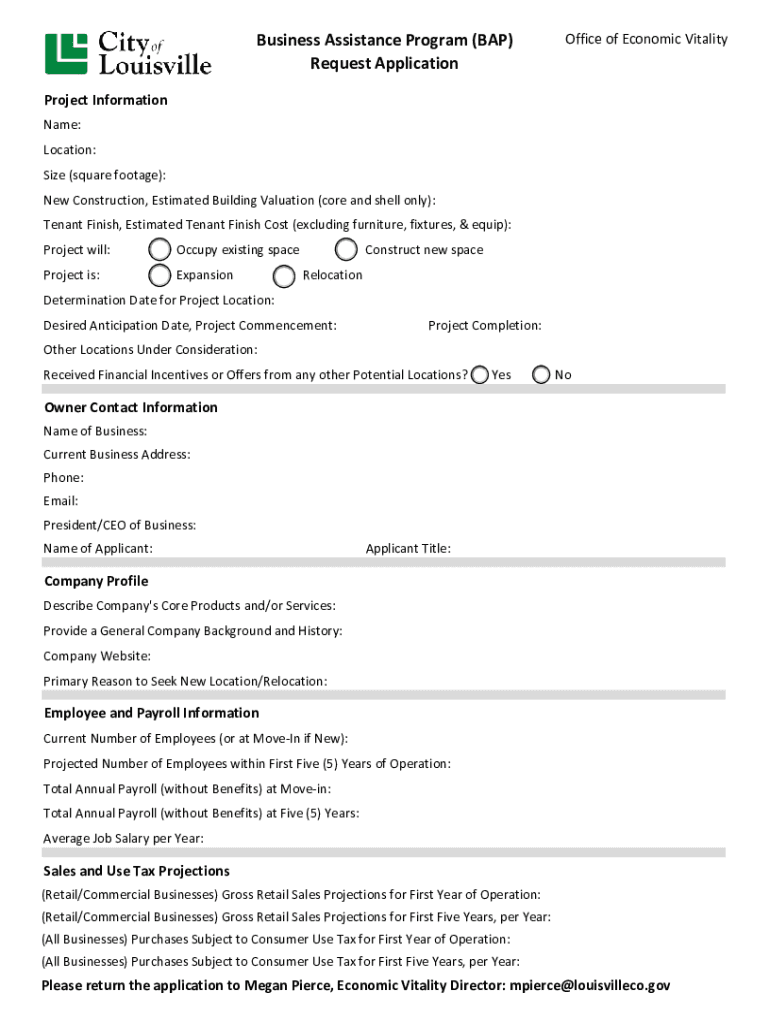 City of Louisville

Business Assistance Program (BAP)
Request Application

Office of Economic Vitality

Project Information

Name:

Location:

Size (square footage):

New Construction, Estimated Building Valuation (core and shell only):

Tenant Finish, Estimated Tenant Finish Cost (excluding furniture, fixtures, & equip):

Project will: Occupy existing space Construct new space

Project is: Expansion Relocation

Determination Date for Project Location:

Desired Anticipation Date, Project Commencement: Project Completion:

Other Locations Under Consideration:

Received Financial Incentives or Offers from any other Potential Locations? Yes No

Owner Contact Information

Name of Business:

Current Business Address:

Phone:

Email:

President/CEO of Business:

Name of Applicant: Applicant Title:

Company Profile

Describe Company's Core Products and/or Services:

Provide a General Company Background and History:

Company Website:

Primary Reason to Seek New Location/Relocation:

Employee and Payroll Information

Current Number of Employees (or at Move-In if New):

Projected Number of Employees within First Five (5) Years of Operation:

Total Annual Payroll (without Benefits) at Move-in:

Total Annual Payroll (without Benefits) at Five (5) Years:

Average Job Salary per Year:

Sales and Use Tax Projections

(Retail/Commercial Businesses) Gross Retail Sales Projections for First Year of Operation:

(Retail/Commercial Businesses) Gross Retail Sales Projections for First Five Years, per Year:

(All Businesses) Purchases Subject to Consumer Use Tax for First Year of Operation:

(All Businesses) Purchases Subject to Consumer Use Tax for First Five Years, per Year:

Please return the application to Megan Pierce, Economic Vitality Director: mpierce@louisvilleco.gov